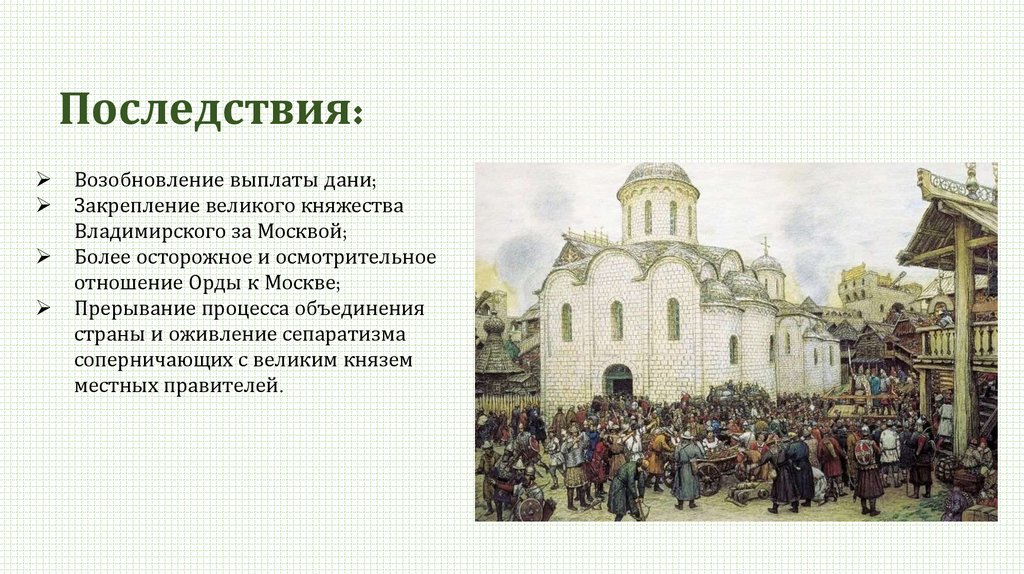 Последствия:

➢ Возобновление выплаты дани;
➢ Закрепление великого княжества Владимирского за Москвой;
➢ Более осторожное и осмотрительное отношение Орды к Москве;
➢ Прерывание процесса объединения страны и оживление сепаратизма соперничающих с великим князем местных правителей.